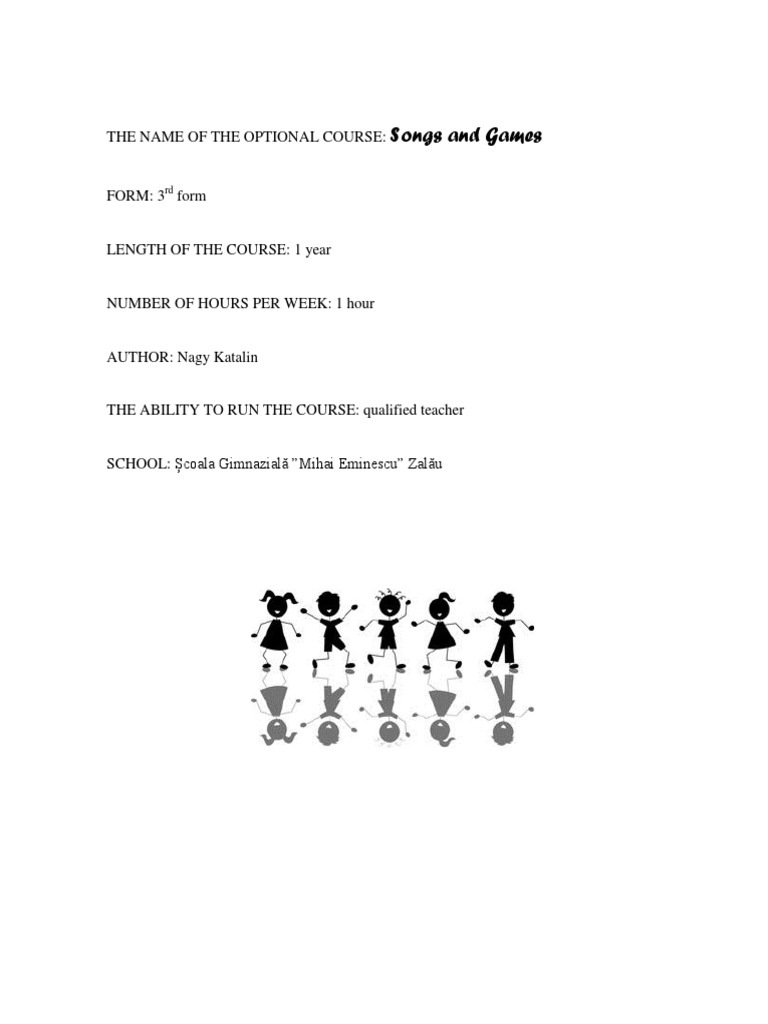 THE NAME OF THE OPTIONAL COURSE: Songs and Games

FORM: 3$^{rd}$ form

LENGTH OF THE COURSE: 1 year

NUMBER OF HOURS PER WEEK: 1 hour

AUTHOR: Nagy Katalin

THE ABILITY TO RUN THE COURSE: qualified teacher

SCHOOL: Școala Gimnazială ”Mihai Eminescu” Zalău